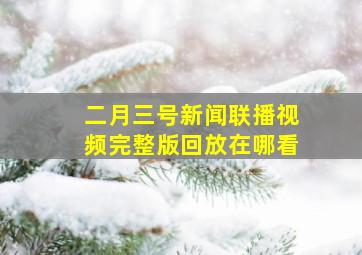 二月三号新闻联播视频完整版回放在哪看